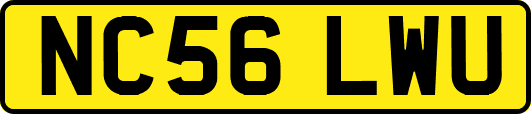 NC56 LWU